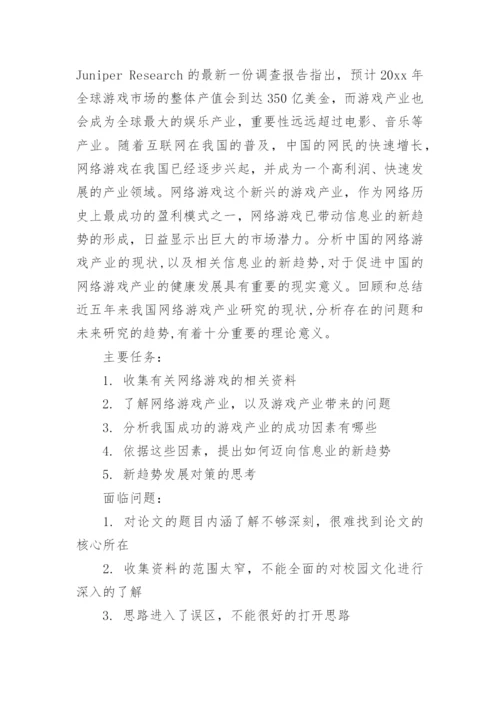 Juniper Research 的最新一份调查报告指出，预计 20xx 年全球游戏市场的整体产值会到达 350 亿美金，而游戏产业也会成为全球最大的娱乐产业，重要性远远超过电影、音乐等产业。随着互联网在我国的普及，中国的网民的快速增长，网络游戏在我国已经逐步兴起，并成为一个高利润、快速发展的产业领域。网络游戏这个新兴的游戏产业，作为网络历史上最成功的盈利模式之一，网络游戏已带动信息业的新趋势的形成，日益显示出巨大的市场潜力。分析中国的网络游戏产业的现状，以及相关信息业的新趋势，对于促进中国的网络游戏产业的健康发展具有重要的现实意义。回顾和总结近五年来我国网络游戏产业研究的现状，分析存在的问题和未来研究的趋势，有着十分重要的理论意义。

主要任务：

1. 收集有关网络游戏的相关资料

2. 了解网络游戏产业，以及游戏产业带来的问题

3. 分析我国成功的游戏产业的成功因素有哪些

4. 依据这些因素，提出如何迈向信息业的新趋势

5. 新趋势发展对策的思考

面临问题：

1. 对论文的题目内涵了解不够深刻，很难找到论文的核心所在

2. 收集资料的范围太窄，不能全面的对校园文化进行深入的了解

3. 思路进入了误区，不能很好的打开思路